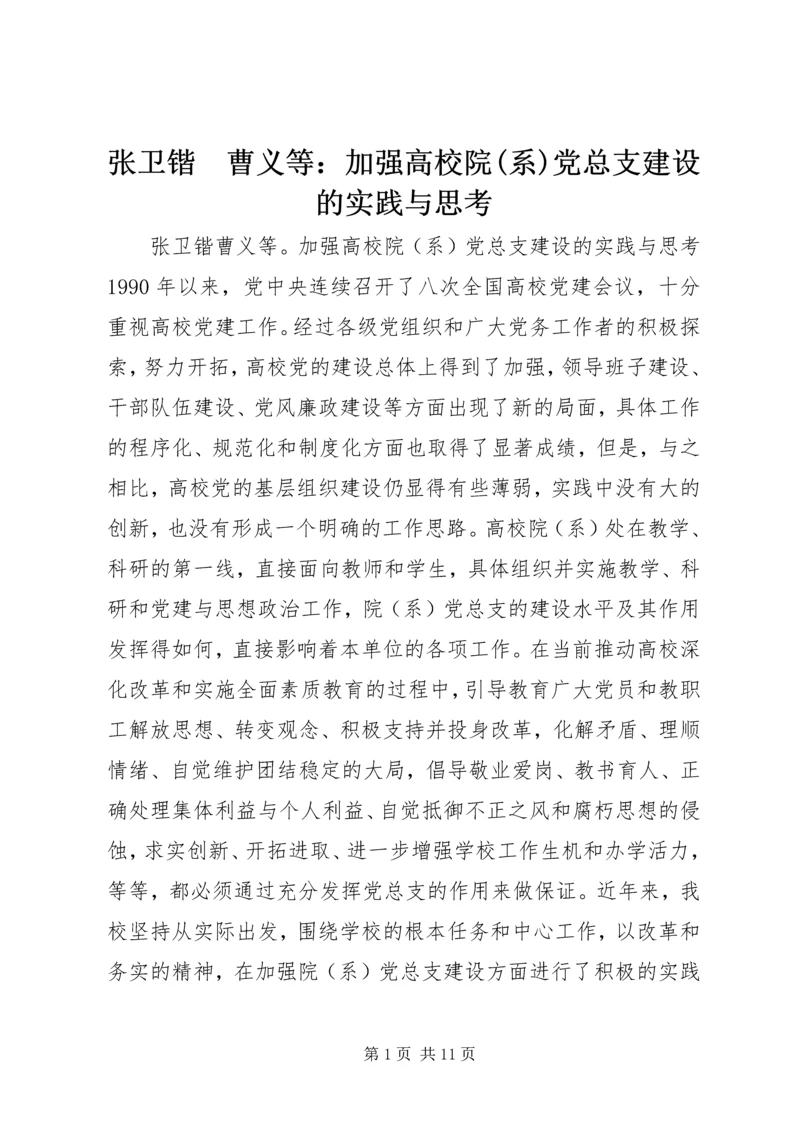 张卫锴　曹义等：加强高校院(系)党总支建设的实践与思考

张卫锴曹义等。加强高校院（系）党总支建设的实践与思考1990年以来，党中央连续召开了八次全国高校党建会议，十分重视高校党建工作。经过各级党组织和广大党务工作者的积极探索，努力开拓，高校党的建设总体上得到了加强，领导班子建设、干部队伍建设、党风廉政建设等方面出现了新的局面，具体工作的程序化、规范化和制度化方面也取得了显著成绩，但是，与之相比，高校党的基层组织建设仍显得有些薄弱，实践中没有大的创新，也没有形成一个明确的工作思路。高校院（系）处在教学、科研的第一线，直接面向教师和学生，具体组织并实施教学、科研和党建与思想政治工作，院（系）党总支的建设水平及其作用发挥得如何，直接影响着本单位的各项工作。在当前推动高校深化改革和实施全面素质教育的过程中，引导教育广大党员和教职工解放思想、转变观念、积极支持并投身改革，化解矛盾、理顺情绪、自觉维护团结稳定的大局，倡导敬业爱岗、教书育人、正确处理集体利益与个人利益、自觉抵御不正之风和腐朽思想的侵蚀，求实创新、开拓进取、进一步增强学校工作生机和办学活力，等等，都必须通过充分发挥党总支的作用来做保证。近年来，我校坚持从实际出发，围绕学校的根本任务和中心工作，以改革和务实的精神，在加强院（系）党总支建设方面进行了积极的实践

第1页 共11页